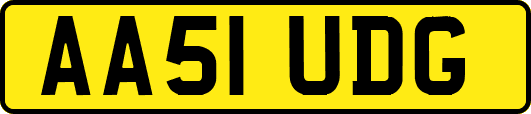 AA51 UDG